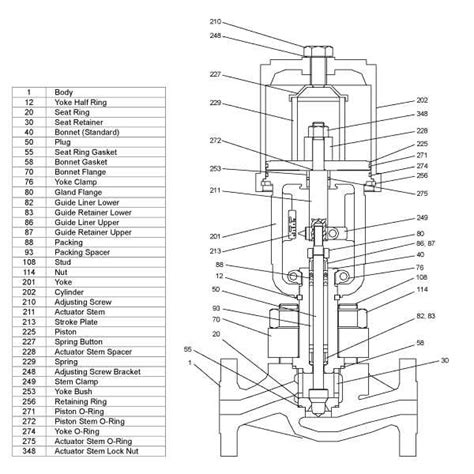 | 1 | Body |
|---|---|
| 12 | Yoke Half Ring |
| 20 | Seat Ring |
| 30 | Seat Retainer |
| 40 | Bonnet (Standard) |
| 50 | Plug |
| 55 | Seat Ring Gasket |
| 58 | Bonnet Gasket |
| 70 | Bonnet Flange |
| 76 | Yoke Clamp |
| 80 | Gland Flange |
| 82 | Guide Liner Lower |
| 83 | Guide Retainer Lower |
| 86 | Guide Liner Upper |
| 87 | Guide Retainer Upper |
| 88 | Packing |
| 93 | Packing Spacer |
| 108 | Stud |
| 114 | Nut |
| 201 | Yoke |
| 202 | Cylinder |
| 210 | Adjusting Screw |
| 211 | Actuator Stem |
| 213 | Stroke Plate |
| 225 | Piston |
| 227 | Spring Button |
| 228 | Actuator Stem Spacer |
| 229 | Spring |
| 248 | Adjusting Screw Bracket |
| 249 | Stem Clamp |
| 253 | Yoke Bush |
| 256 | Retaining Ring |
| 271 | Piston O-Ring |
| 272 | Piston Stem O-Ring |
| 274 | Yoke O-Ring |
| 275 | Actuator Stem O-Ring |
| 348 | Actuator Stem Lock Nut |

210
248
227
229
272
253
211
201
213
88
12
50
93
70
20
55
1
202
348
228
225
271
274
256
275
249
80
86, 87
40
76
108
114
82, 83
58
30